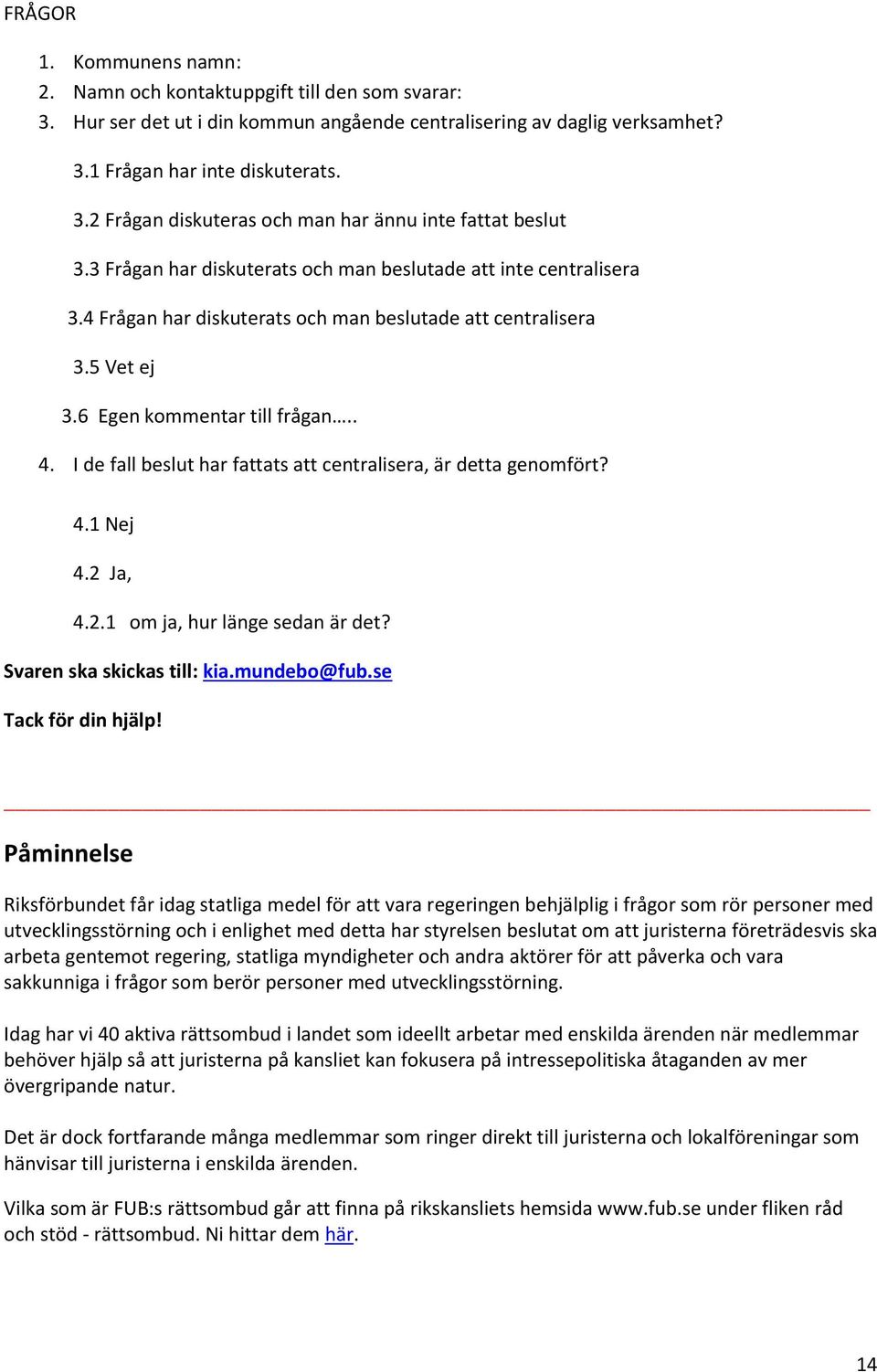 FRÅGOR

1. Kommunens namn:
2. Namn och kontaktuppgift till den som svarar:
3. Hur ser det ut i din kommun angående centralisering av daglig verksamhet?

3.1 Frågan har inte diskuterats.

3.2 Frågan diskuteras och man har ännu inte fattat beslut

3.3 Frågan har diskuterats och man beslutade att inte centralisera

3.4 Frågan har diskuterats och man beslutade att centralisera

3.5 Vet ej

3.6 Egen kommentar till frågan…..

4. I de fall beslut har fattats att centralisera, är detta genomfört?

4.1 Nej

4.2 Ja,

4.2.1 om ja, hur länge sedan är det?

Svaren ska skickas till: kia.mundebo@fub.se

Tack för din hjälp!

Påminnelse

Riksförbundet får idag statliga medel för att vara regeringen behjälplig i frågor som rör personer med utvecklingsstörning och i enlighet med detta har styrelsen beslutat om att juristerna företrädesvis ska arbeta gentemot regering, statliga myndigheter och andra aktörer för att påverka och vara sakkunniga i frågor som berör personer med utvecklingsstörning.

Idag har vi 40 aktiva rättsombud i landet som ideellt arbetar med enskilda ärenden när medlemmar behöver hjälp så att juristerna på kansliet kan fokusera på intressepolitiska åtaganden av mer övergripande natur.

Det är dock fortfarande många medlemmar som ringer direkt till juristerna och lokalföreningar som hänvisar till juristerna i enskilda ärenden.

Vilka som är FUB:s rättsombud går att finna på rikskansliets hemsida www.fub.se under fliken råd och stöd - rättsombud. Ni hittar dem här.

14